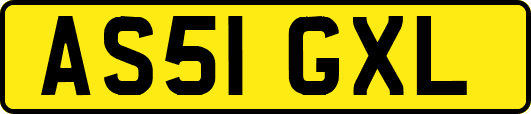 AS51 GXL